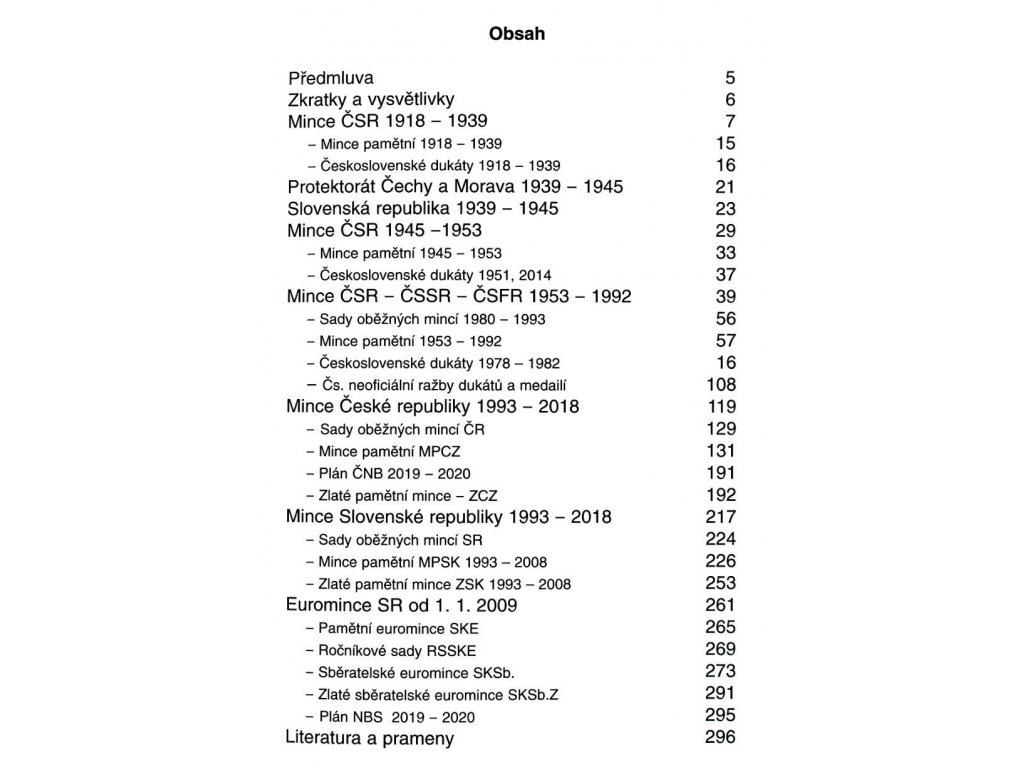 Obsah

| | |
|---|---|
| Předmluva | 5 |
| Zkratky a vysvětlivky | 6 |
| Mince ČSR 1918 – 1939 | 7 |
| – Mince pamětní 1918 – 1939 | 15 |
| – Československé dukáty 1918 – 1939 | 16 |
| Protektorát Čechy a Morava 1939 – 1945 | 21 |
| Slovenská republika 1939 – 1945 | 23 |
| Mince ČSR 1945 –1953 | 29 |
| – Mince pamětní 1945 – 1953 | 33 |
| – Československé dukáty 1951, 2014 | 37 |
| Mince ČSR – ČSSR – ČSFR 1953 – 1992 | 39 |
| – Sady oběžných mincí 1980 – 1993 | 56 |
| – Mince pamětní 1953 – 1992 | 57 |
| – Československé dukáty 1978 – 1982 | 16 |
| – Čs. neoficiální ražby dukátů a medailí | 108 |
| Mince České republiky 1993 – 2018 | 119 |
| – Sady oběžných mincí ČR | 129 |
| – Mince pamětní MPCZ | 131 |
| – Plán ČNB 2019 – 2020 | 191 |
| – Zlaté pamětní mince – ZCZ | 192 |
| Mince Slovenské republiky 1993 – 2018 | 217 |
| – Sady oběžných mincí SR | 224 |
| – Mince pamětní MPSK 1993 – 2008 | 226 |
| – Zlaté pamětní mince ZSK 1993 – 2008 | 253 |
| Euromince SR od 1. 1. 2009 | 261 |
| – Pamětní euromince SKE | 265 |
| – Ročníkové sady RSSKE | 269 |
| – Sběratelské euromince SKSb. | 273 |
| – Zlaté sběratelské euromince SKSb.Z | 291 |
| – Plán NBS 2019 – 2020 | 295 |
| Literatura a prameny | 296 |